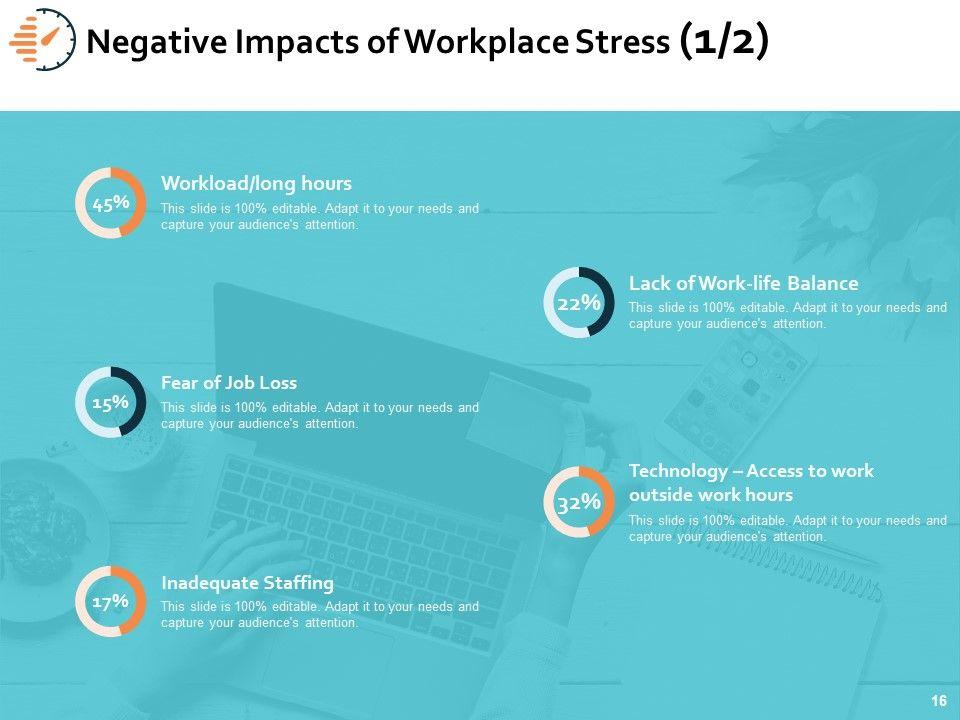 Negative Impacts of Workplace Stress (1/2)

45%

Workload/long hours

This slide is 100% editable. Adapt it to your needs and capture your audience's attention.

15%

Fear of Job Loss

This slide is 100% editable. Adapt it to your needs and capture your audience's attention.

17%

Inadequate Staffing

This slide is 100% editable. Adapt it to your needs and capture your audience's attention.

22%

Lack of Work-life Balance

This slide is 100% editable. Adapt it to your needs and capture your audience's attention.

32%

Technology – Access to work outside work hours

This slide is 100% editable. Adapt it to your needs and capture your audience's attention.

16